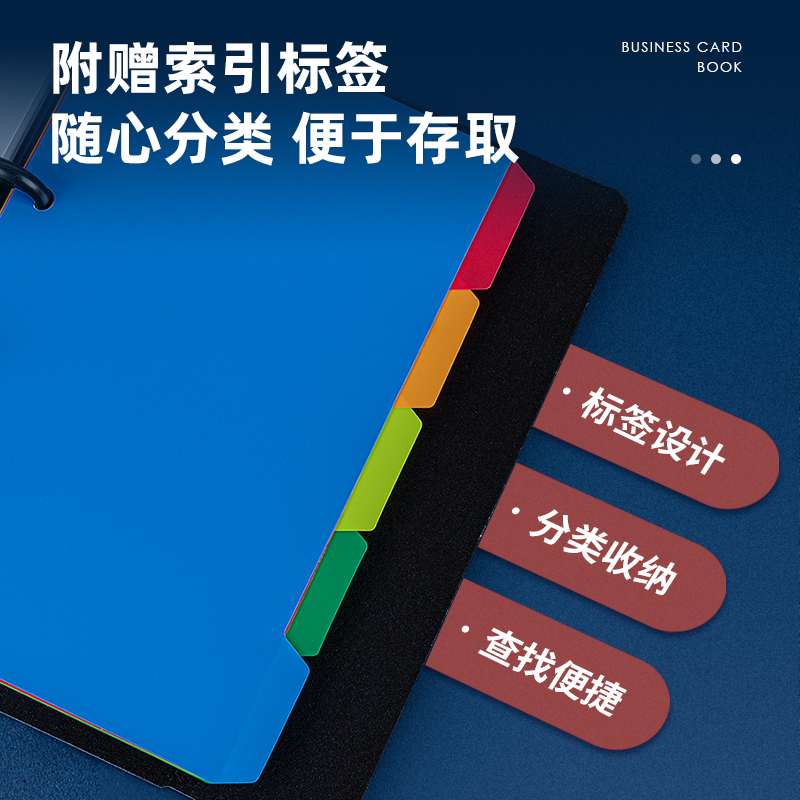 附赠索引标签
随心分类 便于存取

BUSINESS CARD
BOOK

· 标签设计

· 分类收纳

· 查找便捷